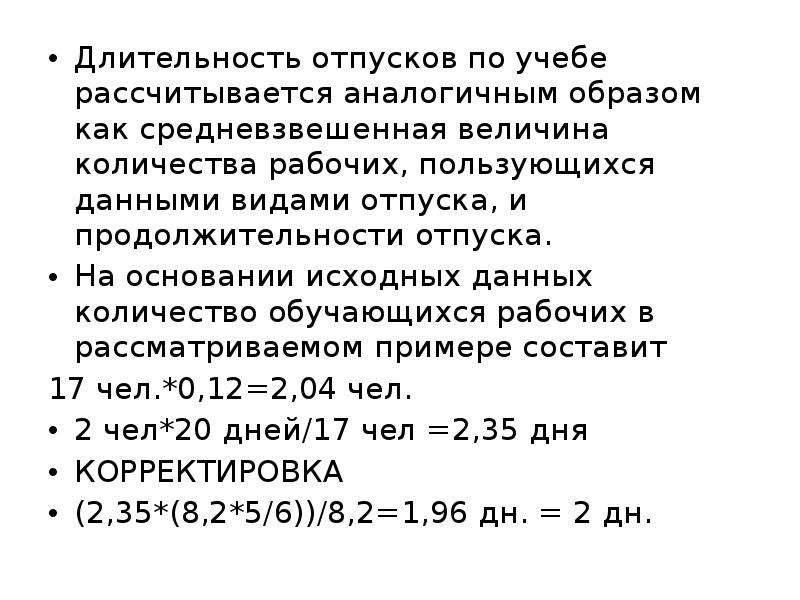 • Длительность отпусков по учебе рассчитывается аналогичным образом как средневзвешенная величина количества рабочих, пользующихся данными видами отпуска, и продолжительности отпуска.
• На основании исходных данных количество обучающихся рабочих в рассматриваемом примере составит
17 чел.*0,12=2,04 чел.
• 2 чел*20 дней/17 чел =2,35 дня
• КОРРЕКТИРОВКА
• (2,35*(8,2*5/6))/8,2=1,96 дн. = 2 дн.